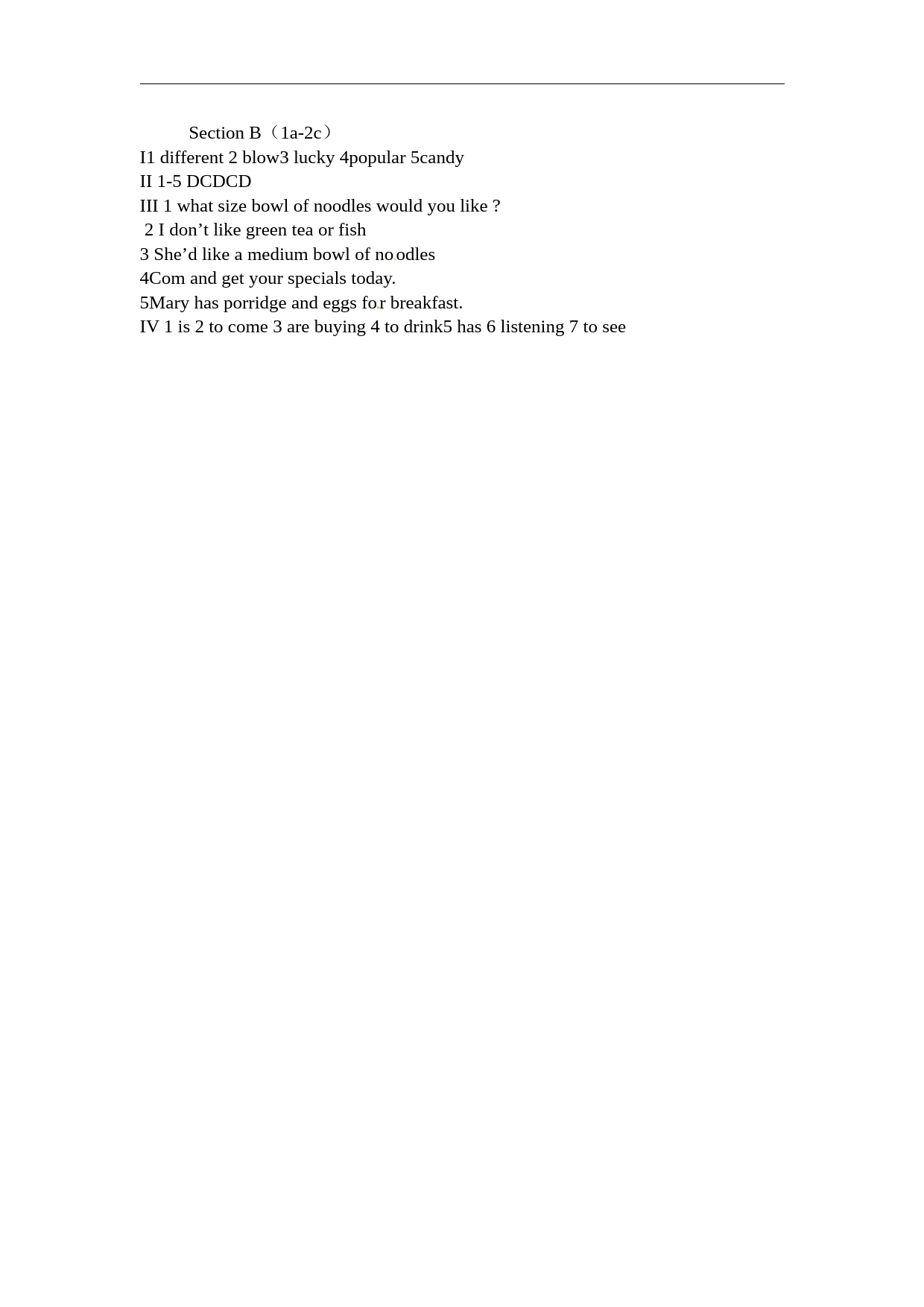 Section B（1a-2c）
I1 different 2 blow3 lucky 4popular 5candy
II 1-5 DCDCD
III 1 what size bowl of noodles would you like ?
2 I don’t like green tea or fish
3 She’d like a medium bowl of noodles
4Com and get your specials today.
5Mary has porridge and eggs for breakfast.
IV 1 is 2 to come 3 are buying 4 to drink5 has 6 listening 7 to see